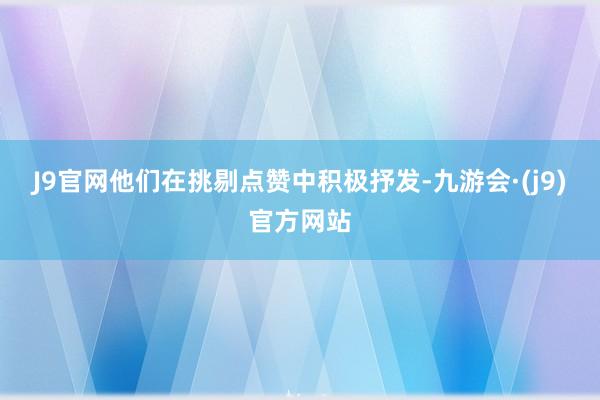 J9官网他们在挑剔点赞中积极抒发-九游会·(j9)官方网站